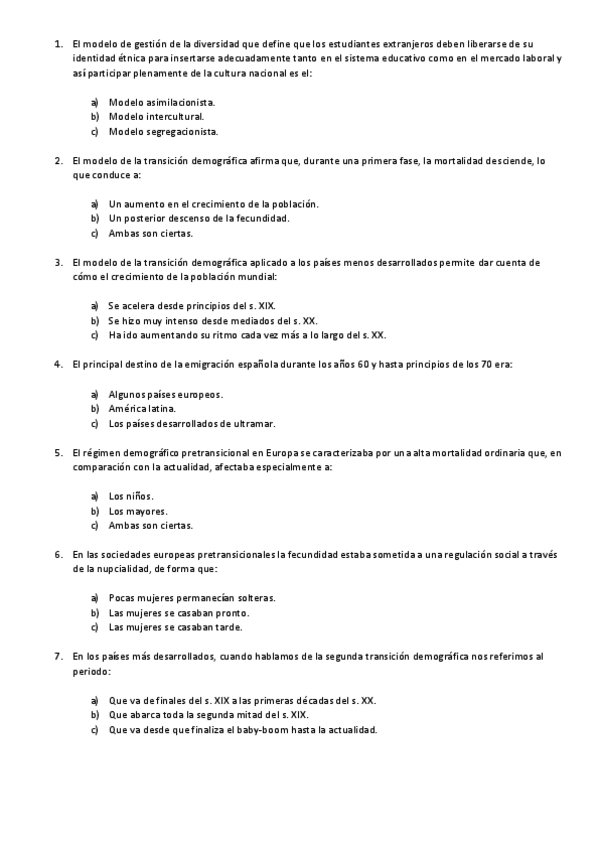 1. El modelo de gestión de la diversidad que define que los estudiantes extranjeros deben liberarse de su identidad étnica para insertarse adecuadamente tanto en el sistema educativo como en el mercado laboral y así participar plenamente de la cultura nacional es el:

a) Modelo asimilacionista.
b) Modelo intercultural.
c) Modelo segregacionista.

2. El modelo de la transición demográfica afirma que, durante una primera fase, la mortalidad desciende, lo que conduce a:

a) Un aumento en el crecimiento de la población.
b) Un posterior descenso de la fecundidad.
c) Ambas son ciertas.

3. El modelo de la transición demográfica aplicado a los países menos desarrollados permite dar cuenta de cómo el crecimiento de la población mundial:

a) Se acelera desde principios del s. XIX.
b) Se hizo muy intenso desde mediados del s. XX.
c) Ha ido aumentando su ritmo cada vez más a lo largo del s. XX.

4. El principal destino de la emigración española durante los años 60 y hasta principios de los 70 era:

a) Algunos países europeos.
b) América latina.
c) Los países desarrollados de ultramar.

5. El régimen demográfico pretransicional en Europa se caracterizaba por una alta mortalidad ordinaria que, en comparación con la actualidad, afectaba especialmente a:

a) Los niños.
b) Los mayores.
c) Ambas son ciertas.

6. En las sociedades europeas pretransicionales la fecundidad estaba sometida a una regulación social a través de la nupcialidad, de forma que:

a) Pocas mujeres permanecían solteras.
b) Las mujeres se casaban pronto.
c) Las mujeres se casaban tarde.

7. En los países más desarrollados, cuando hablamos de la segunda transición demográfica nos referimos al periodo:

a) Que va de finales del s. XIX a las primeras décadas del s. XX.
b) Que abarca toda la segunda mitad del s. XIX.
c) Que va desde que finaliza el baby-boom hasta la actualidad.